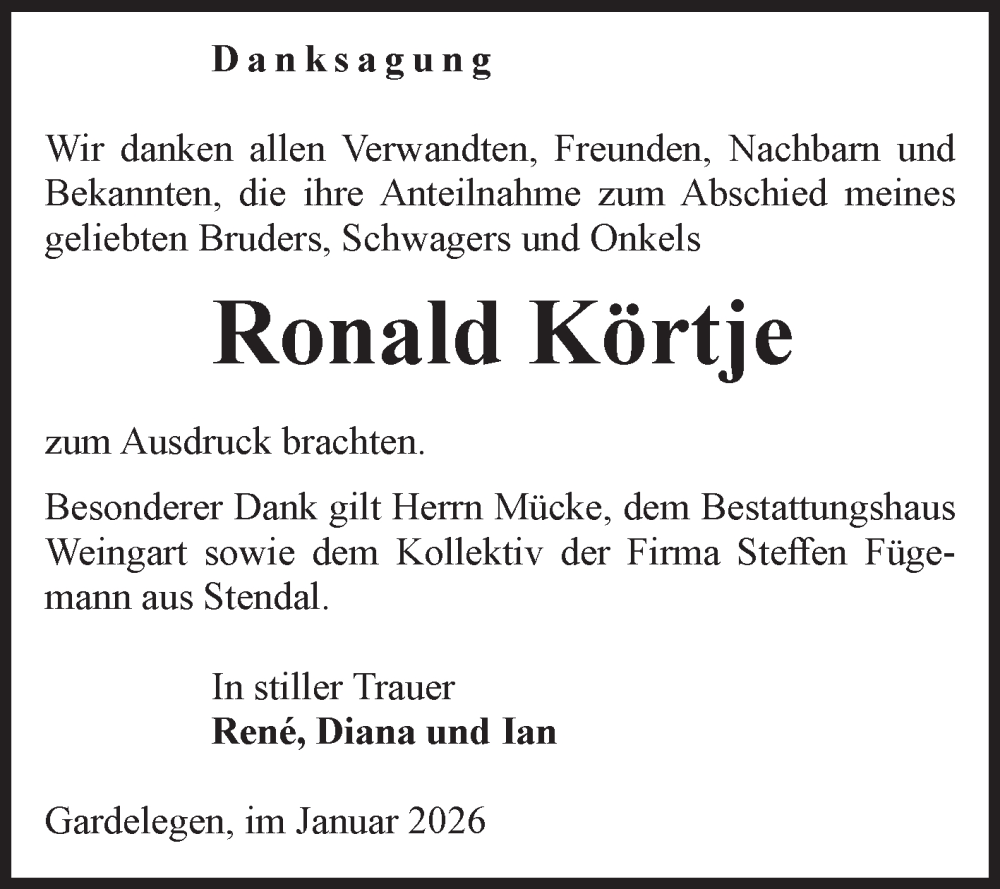 Danksagung

Wir danken allen Verwandten, Freunden, Nachbarn und Bekannten, die ihre Anteilnahme zum Abschied meines geliebten Bruders, Schwagers und Onkels

Ronald Körtje

zum Ausdruck brachten.

Besonderer Dank gilt Herrn Mücke, dem Bestattungshaus Weingart sowie dem Kollektiv der Firma Steffen Fügemann aus Stendal.

In stiller Trauer
René, Diana und Ian

Gardelegen, im Januar 2026